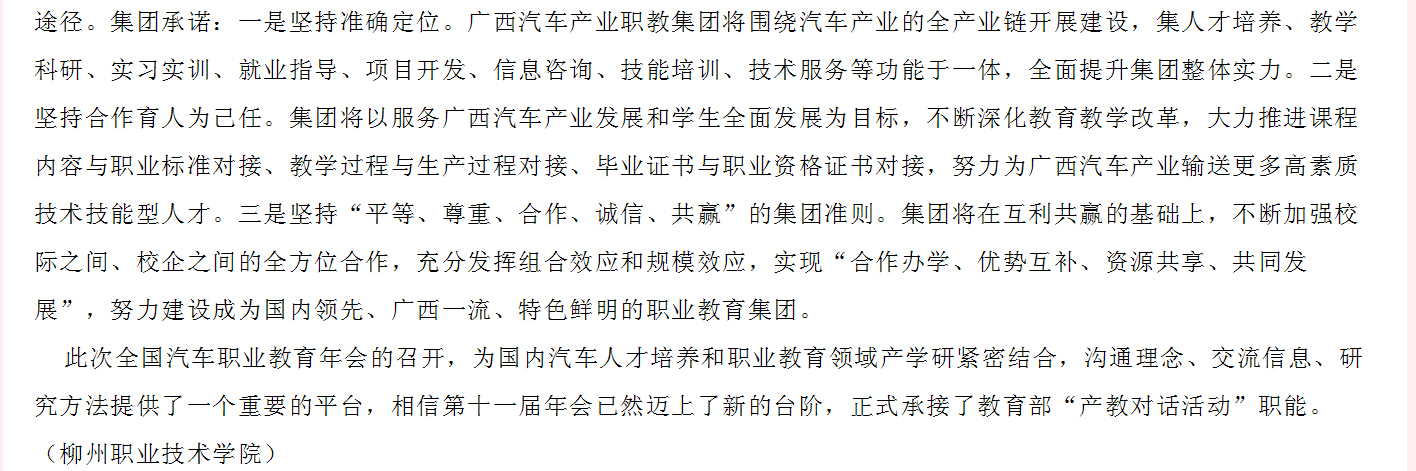 途径。集团承诺：一是坚持准确定位。广西汽车产业职教集团将围绕汽车产业的全产业链开展建设，集人才培养、教学科研、实习实训、就业指导、项目开发、信息咨询、技能培训、技术服务等功能于一体，全面提升集团整体实力。二是坚持合作育人为己任。集团将以服务广西汽车产业发展和学生全面发展为目标，不断深化教育教学改革，大力推进课程内容与职业标准对接、教学过程与生产过程对接、毕业证书与职业资格证书对接，努力为广西汽车产业输送更多高素质技术技能型人才。三是坚持“平等、尊重、合作、诚信、共赢”的集团准则。集团将在互利共赢的基础上，不断加强校际之间、校企之间的全方位合作，充分发挥组合效应和规模效应，实现“合作办学、优势互补、资源共享、共同发展”，努力建设成为国内领先、广西一流、特色鲜明的职业教育集团。

此次全国汽车职业教育年会的召开，为国内汽车人才培养和职业教育领域产学研紧密结合，沟通理念、交流信息、研究方法提供了一个重要的平台，相信第十一届年会已然迈上了新的台阶，正式承接了教育部“产教对话活动”职能。

（柳州职业技术学院）